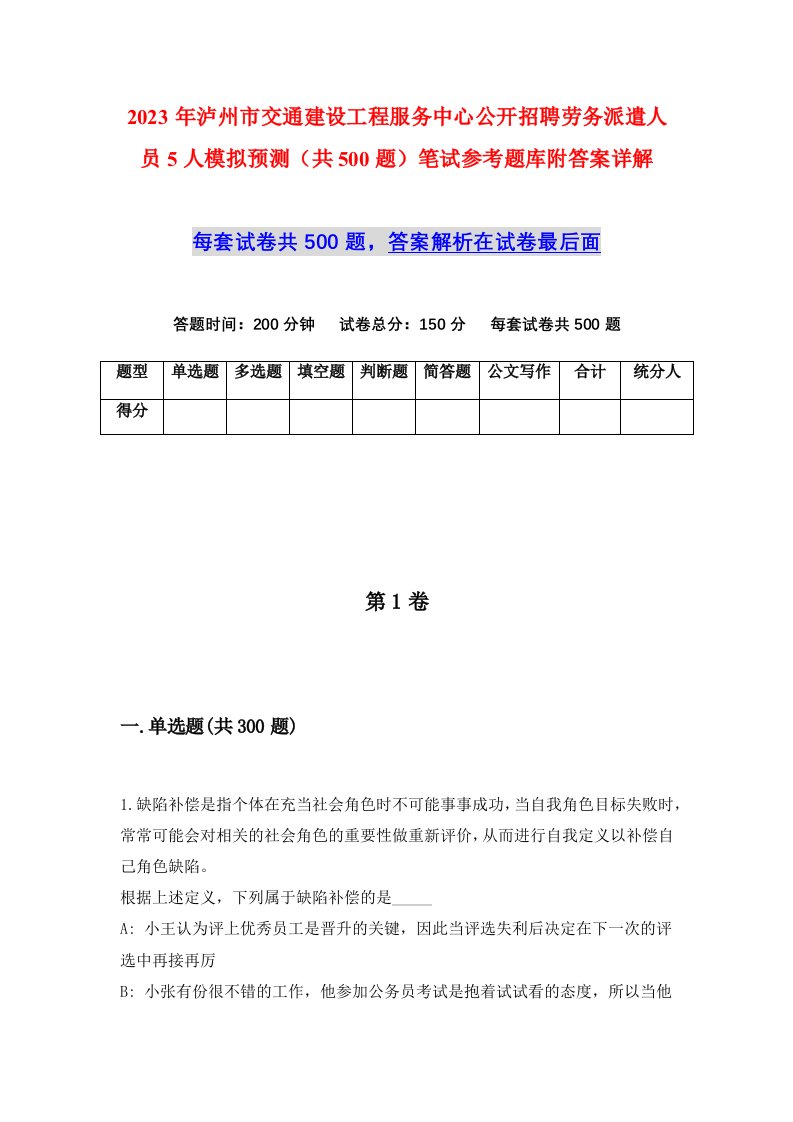 2023年泸州市交通建设工程服务中心公开招聘劳务派遣人员5人模拟预测（共500题）笔试参考题库附答案详解

每套试卷共500题，答案解析在试卷最后面

答题时间：200分钟　试卷总分：150分　每套试卷共500题

| 题型 | 单选题 | 多选题 | 填空题 | 判断题 | 简答题 | 公文写作 | 合计 | 统分人 |
|---|---|---|---|---|---|---|---|---|
| 得分 | | | | | | | | |

第1卷

一.单选题(共300题)

1.缺陷补偿是指个体在充当社会角色时不可能事事成功，当自我角色目标失败时，常常可能会对相关的社会角色的重要性做重新评价，从而进行自我定义以补偿自己角色缺陷。

根据上述定义，下列属于缺陷补偿的是_____

A: 小王认为评上优秀员工是晋升的关键，因此当评选失利后决定在下一次的评选中再接再厉

B: 小张有份很不错的工作，他参加公务员考试是抱着试试看的态度，所以当他